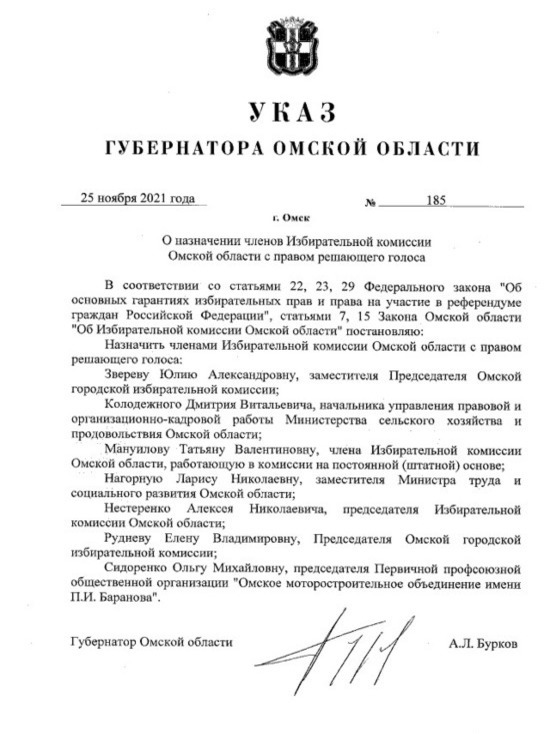 УКАЗ
ГУБЕРНАТОРА ОМСКОЙ ОБЛАСТИ

25 ноября 2021 года № 185

г. Омск

О назначении членов Избирательной комиссии Омской области с правом решающего голоса

В соответствии со статьями 22, 23, 29 Федерального закона "Об основных гарантиях избирательных прав и права на участие в референдуме граждан Российской Федерации", статьями 7, 15 Закона Омской области "Об Избирательной комиссии Омской области" постановляю:

Назначить членами Избирательной комиссии Омской области с правом решающего голоса:

Звереву Юлию Александровну, заместителя Председателя Омской городской избирательной комиссии;

Колодежного Дмитрия Витальевича, начальника управления правовой и организационно-кадровой работы Министерства сельского хозяйства и продовольствия Омской области;

Мануилову Татьяну Валентиновну, члена Избирательной комиссии Омской области, работающую в комиссии на постоянной (штатной) основе;

Нагорную Ларису Николаевну, заместителя Министра труда и социального развития Омской области;

Нестеренко Алексея Николаевича, председателя Избирательной комиссии Омской области;

Рудневу Елену Владимировну, Председателя Омской городской избирательной комиссии;

Сидоренко Ольгу Михайловну, председателя Первичной профсоюзной общественной организации "Омское моторостроительное объединение имени П.И. Баранова".

Губернатор Омской области А.Л. Бурков